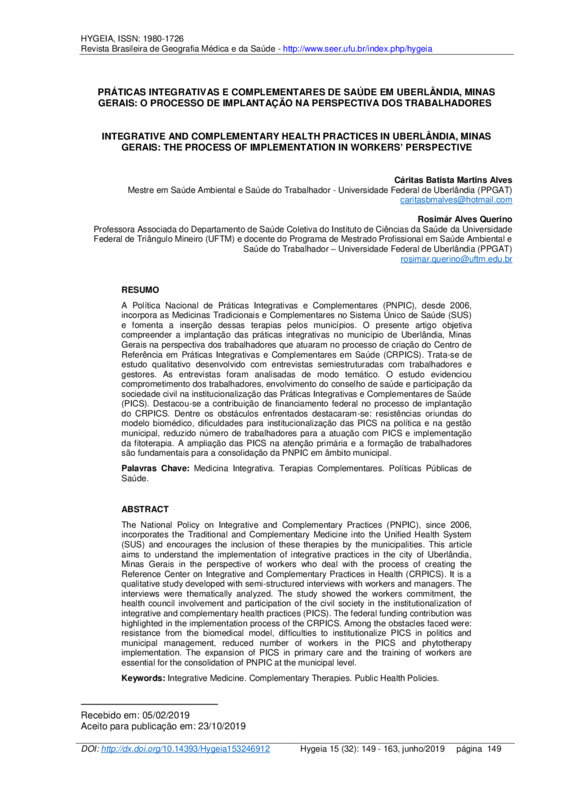 HYGEIA, ISSN: 1980-1726
Revista Brasileira de Geografia Médica e da Saúde - http://www.seer.ufu.br/index.php/hygeia

PRÁTICAS INTEGRATIVAS E COMPLEMENTARES DE SAÚDE EM UBERLÂNDIA, MINAS GERAIS: O PROCESSO DE IMPLANTAÇÃO NA PERSPECTIVA DOS TRABALHADORES

INTEGRATIVE AND COMPLEMENTARY HEALTH PRACTICES IN UBERLÂNDIA, MINAS GERAIS: THE PROCESS OF IMPLEMENTATION IN WORKERS' PERSPECTIVE

Cáritas Batista Martins Alves
Mestre em Saúde Ambiental e Saúde do Trabalhador - Universidade Federal de Uberlândia (PPGAT)
caritasbmalves@hotmail.com

Rosimár Alves Querino
Professora Associada do Departamento de Saúde Coletiva do Instituto de Ciências da Saúde da Universidade Federal de Triângulo Mineiro (UFTM) e docente do Programa de Mestrado Profissional em Saúde Ambiental e Saúde do Trabalhador – Universidade Federal de Uberlândia (PPGAT)
rosimar.querino@uftm.edu.br

RESUMO

A Política Nacional de Práticas Integrativas e Complementares (PNPIC), desde 2006, incorpora as Medicinas Tradicionais e Complementares no Sistema Único de Saúde (SUS) e fomenta a inserção dessas terapias pelos municípios. O presente artigo objetiva compreender a implantação das práticas integrativas no município de Uberlândia, Minas Gerais na perspectiva dos trabalhadores que atuaram no processo de criação do Centro de Referência em Práticas Integrativas e Complementares em Saúde (CRPICS). Trata-se de estudo qualitativo desenvolvido com entrevistas semiestruturadas com trabalhadores e gestores. As entrevistas foram analisadas de modo temático. O estudo evidenciou comprometimento dos trabalhadores, envolvimento do conselho de saúde e participação da sociedade civil na institucionalização das Práticas Integrativas e Complementares de Saúde (PICS). Destacou-se a contribuição de financiamento federal no processo de implantação do CRPICS. Dentre os obstáculos enfrentados destacaram-se: resistências oriundas do modelo biomédico, dificuldades para institucionalização das PICS na política e na gestão municipal, reduzido número de trabalhadores para a atuação com PICS e implementação da fitoterapia. A ampliação das PICS na atenção primária e a formação de trabalhadores são fundamentais para a consolidação da PNPIC em âmbito municipal.

Palavras Chave: Medicina Integrativa. Terapias Complementares. Políticas Públicas de Saúde.

ABSTRACT

The National Policy on Integrative and Complementary Practices (PNPIC), since 2006, incorporates the Traditional and Complementary Medicine into the Unified Health System (SUS) and encourages the inclusion of these therapies by the municipalities. This article aims to understand the implementation of integrative practices in the city of Uberlândia, Minas Gerais in the perspective of workers who deal with the process of creating the Reference Center on Integrative and Complementary Practices in Health (CRPICS). It is a qualitative study developed with semi-structured interviews with workers and managers. The interviews were thematically analyzed. The study showed the workers commitment, the health council involvement and participation of the civil society in the institutionalization of integrative and complementary health practices (PICS). The federal funding contribution was highlighted in the implementation process of the CRPICS. Among the obstacles faced were: resistance from the biomedical model, difficulties to institutionalize PICS in politics and municipal management, reduced number of workers in the PICS and phytotherapy implementation. The expansion of PICS in primary care and the training of workers are essential for the consolidation of PNPIC at the municipal level.

Keywords: Integrative Medicine. Complementary Therapies. Public Health Policies.

Recebido em: 05/02/2019
Aceito para publicação em: 23/10/2019

DOI: http://dx.doi.org/10.14393/Hygeia153246912 Hygeia 15 (32): 149 - 163, junho/2019 página 149